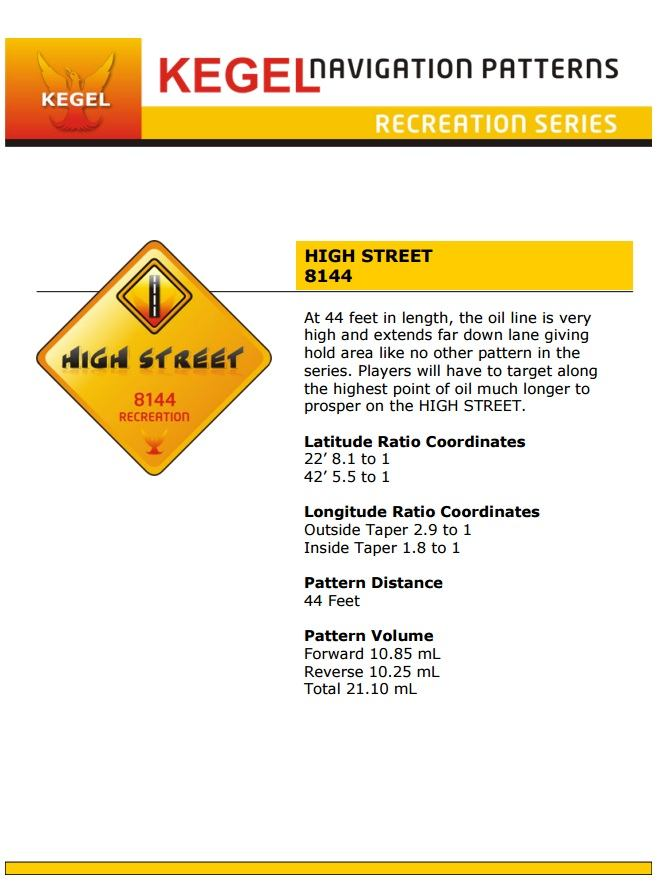 KEGEL

KEGEL NAVIGATION PATTERNS

RECREATION SERIES

HIGH STREET

8144

RECREATION

HIGH STREET
8144

At 44 feet in length, the oil line is very high and extends far down lane giving hold area like no other pattern in the series. Players will have to target along the highest point of oil much longer to prosper on the HIGH STREET.

Latitude Ratio Coordinates
22' 8.1 to 1
42' 5.5 to 1

Longitude Ratio Coordinates
Outside Taper 2.9 to 1
Inside Taper 1.8 to 1

Pattern Distance
44 Feet

Pattern Volume
Forward 10.85 mL
Reverse 10.25 mL
Total 21.10 mL